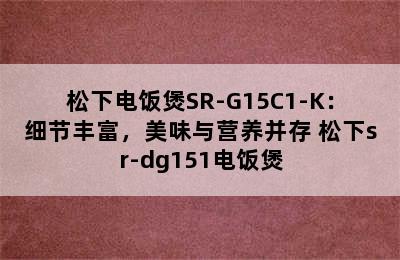 松下电饭煲SR-G15C1-K：细节丰富，美味与营养并存 松下sr-dg151电饭煲